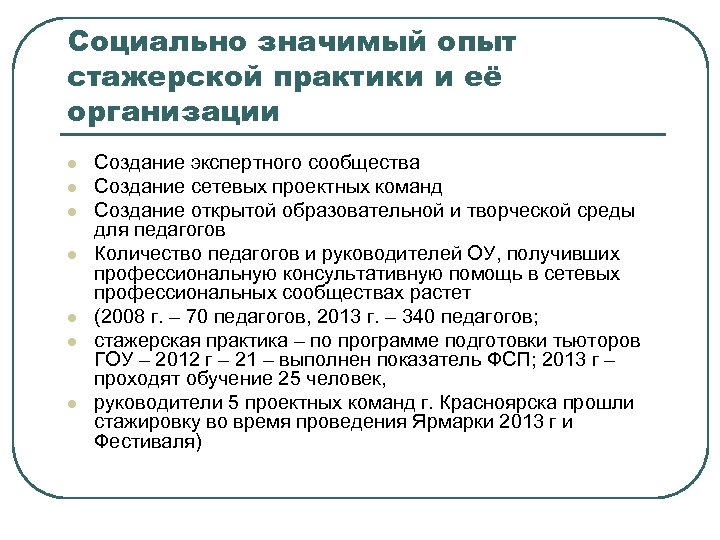 Социально значимый опыт стажерской практики и её организации

- Создание экспертного сообщества
- Создание сетевых проектных команд
- Создание открытой образовательной и творческой среды для педагогов
- Количество педагогов и руководителей ОУ, получивших профессиональную консультативную помощь в сетевых профессиональных сообществах растет
- (2008 г. – 70 педагогов, 2013 г. – 340 педагогов;
- стажерская практика – по программе подготовки тьюторов ГОУ – 2012 г – 21 – выполнен показатель ФСП; 2013 г – проходят обучение 25 человек,
- руководители 5 проектных команд г. Красноярска прошли стажировку во время проведения Ярмарки 2013 г и Фестиваля)